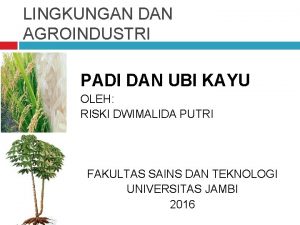 LINGKUNGAN DAN AGROINDUSTRI

PADI DAN UBI KAYU

OLEH:
RISKI DWIMALIDA PUTRI

FAKULTAS SAINS DAN TEKNOLOGI
UNIVERSITAS JAMBI
2016